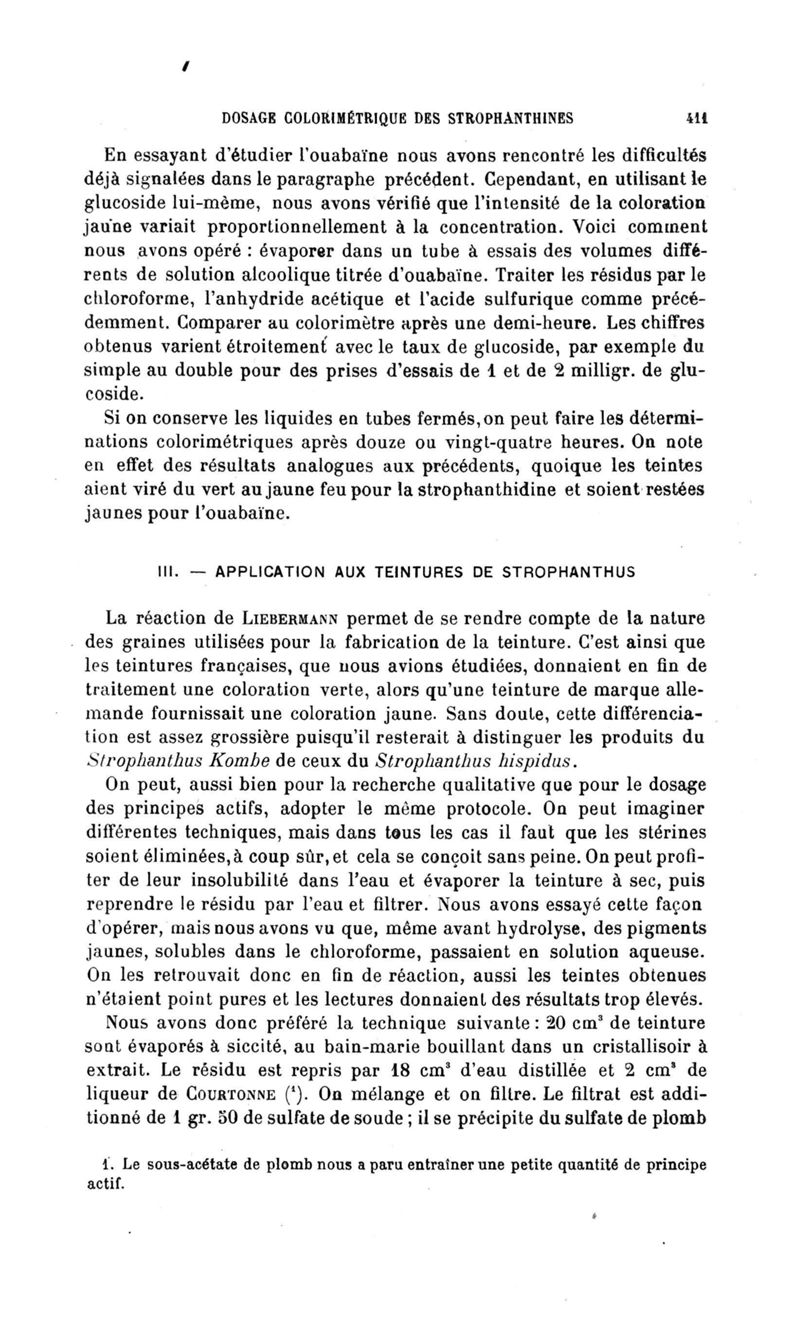 DOSAGE COLORIMÉTRIQUE DES STROPHANTHINES 411

En essayant d'étudier l'ouabaïne nous avons rencontré les difficultés déjà signalées dans le paragraphe précédent. Cependant, en utilisant le glucoside lui-même, nous avons vérifié que l'intensité de la coloration jaune variait proportionnellement à la concentration. Voici comment nous avons opéré : évaporer dans un tube à essais des volumes différents de solution alcoolique titrée d'ouabaïne. Traiter les résidus par le chloroforme, l'anhydride acétique et l'acide sulfurique comme précédemment. Comparer au colorimètre après une demi-heure. Les chiffres obtenus varient étroitement avec le taux de glucoside, par exemple du simple au double pour des prises d'essais de 1 et de 2 milligr. de glucoside.

Si on conserve les liquides en tubes fermés, on peut faire les déterminations colorimétriques après douze ou vingt-quatre heures. On note en effet des résultats analogues aux précédents, quoique les teintes aient viré du vert au jaune feu pour la strophanthidine et soient restées jaunes pour l'ouabaïne.

III. — APPLICATION AUX TEINTURES DE STROPHANTHUS

La réaction de LIEBERMANN permet de se rendre compte de la nature des graines utilisées pour la fabrication de la teinture. C'est ainsi que les teintures françaises, que nous avions étudiées, donnaient en fin de traitement une coloration verte, alors qu'une teinture de marque allemande fournissait une coloration jaune. Sans doute, cette différenciation est assez grossière puisqu'il resterait à distinguer les produits du Strophanthus Kombe de ceux du Strophanthus hispidus.

On peut, aussi bien pour la recherche qualitative que pour le dosage des principes actifs, adopter le même protocole. On peut imaginer différentes techniques, mais dans tous les cas il faut que les stérines soient éliminées, à coup sûr, et cela se conçoit sans peine. On peut profiter de leur insolubilité dans l'eau et évaporer la teinture à sec, puis reprendre le résidu par l'eau et filtrer. Nous avons essayé cette façon d'opérer, mais nous avons vu que, même avant hydrolyse, des pigments jaunes, solubles dans le chloroforme, passaient en solution aqueuse. On les retrouvait donc en fin de réaction, aussi les teintes obtenues n'étaient point pures et les lectures donnaient des résultats trop élevés.

Nous avons donc préféré la technique suivante : 20 cm$^3$ de teinture sont évaporés à siccité, au bain-marie bouillant dans un cristallisoir à extrait. Le résidu est repris par 18 cm$^3$ d'eau distillée et 2 cm$^3$ de liqueur de COURTONNE ($^1$). On mélange et on filtre. Le filtrat est additionné de 1 gr. 50 de sulfate de soude ; il se précipite du sulfate de plomb

1. Le sous-acétate de plomb nous a paru entraîner une petite quantité de principe actif.